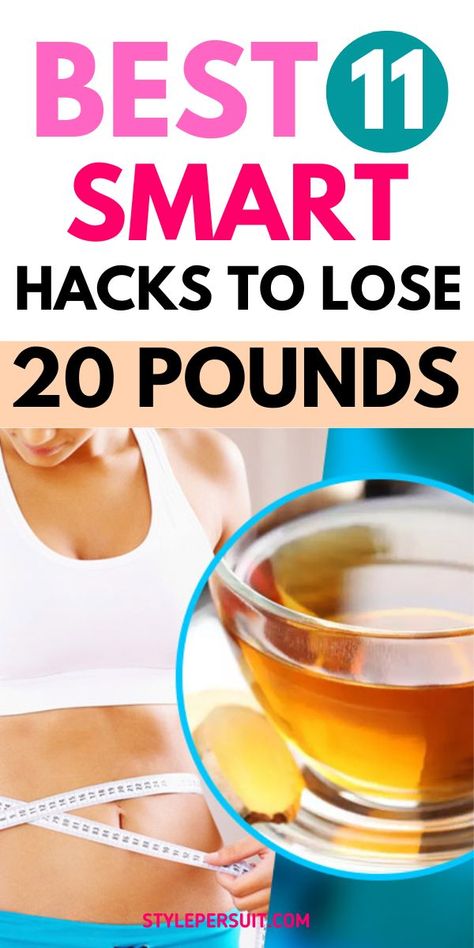 BEST 11
SMART
HACKS TO LOSE
20 POUNDS

STYLEPERSUIT.COM